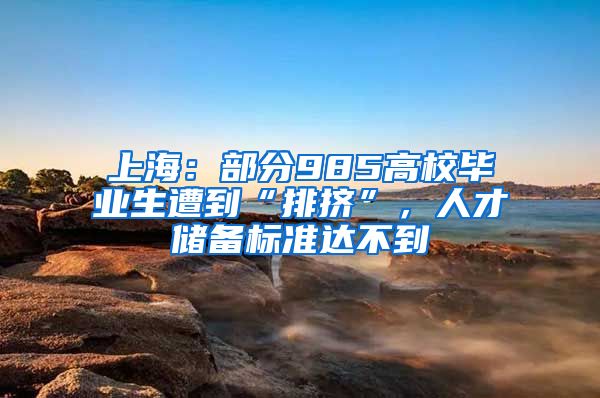 上海：部分985高校毕业生遭到“排挤”，人才储备标准达不到